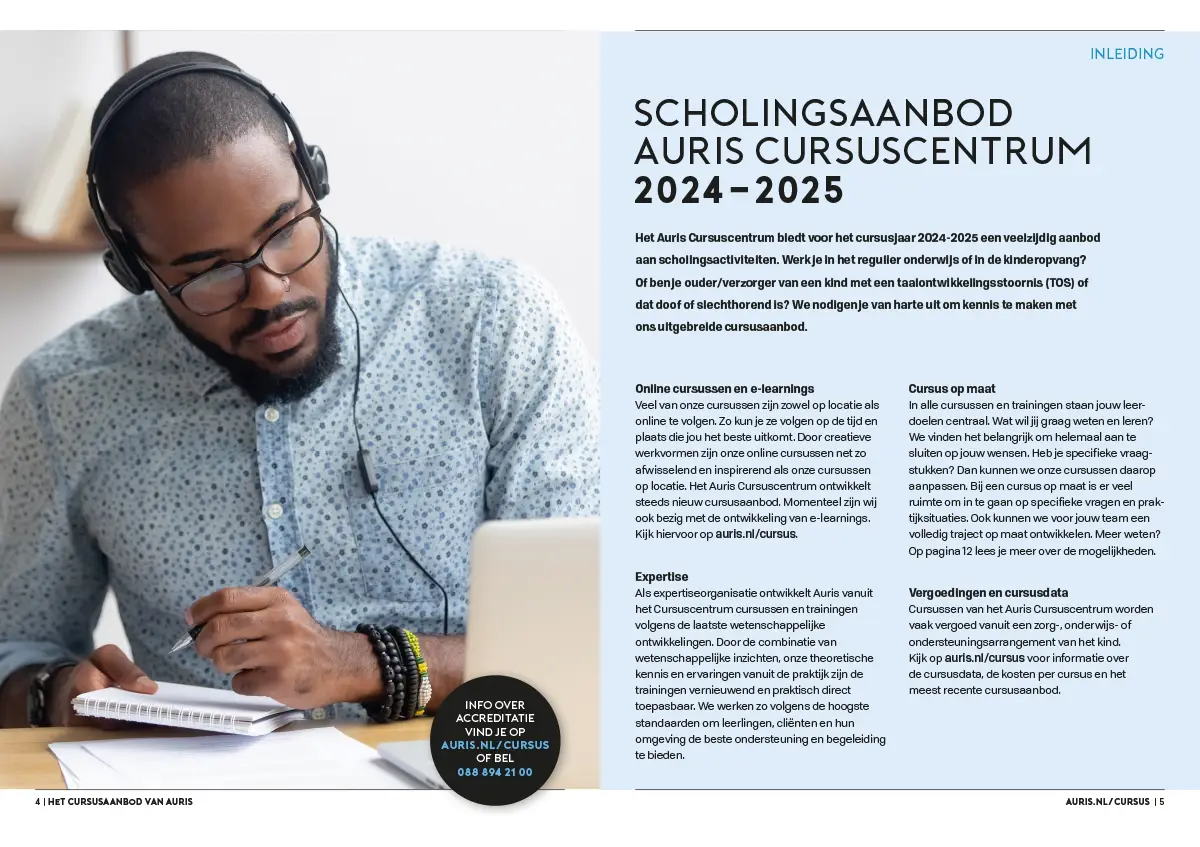 INLEIDING

SCHOLINGSAANBOD AURIS CURSUSCENTRUM 2024–2025

Het Auris Cursuscentrum biedt voor het cursusjaar 2024-2025 een veelzijdig aanbod aan scholingsactiviteiten. Werk je in het regulier onderwijs of in de kinderopvang? Of ben je ouder/verzorger van een kind met een taalontwikkelingsstoornis (TOS) of dat doof of slechthorend is? We nodigen je van harte uit om kennis te maken met ons uitgebreide cursusaanbod.

Online cursussen en e-learnings
Veel van onze cursussen zijn zowel op locatie als online te volgen. Zo kun je ze volgen op de tijd en plaats die jou het beste uitkomt. Door creatieve werkvormen zijn onze online cursussen net zo afwisselend en inspirerend als onze cursussen op locatie. Het Auris Cursuscentrum ontwikkelt steeds nieuw cursusaanbod. Momenteel zijn wij ook bezig met de ontwikkeling van e-learnings. Kijk hiervoor op auris.nl/cursus.

Expertise
Als expertiseorganisatie ontwikkelt Auris vanuit het Cursuscentrum cursussen en trainingen volgens de laatste wetenschappelijke ontwikkelingen. Door de combinatie van wetenschappelijke inzichten, onze theoretische kennis en ervaringen vanuit de praktijk zijn de trainingen vernieuwend en praktisch direct toepasbaar. We werken zo volgens de hoogste standaarden om leerlingen, cliënten en hun omgeving de beste ondersteuning en begeleiding te bieden.

Cursus op maat
In alle cursussen en trainingen staan jouw leerdoelen centraal. Wat wil jij graag weten en leren? We vinden het belangrijk om helemaal aan te sluiten op jouw wensen. Heb je specifieke vraagstukken? Dan kunnen we onze cursussen daarop aanpassen. Bij een cursus op maat is er veel ruimte om in te gaan op specifieke vragen en praktijksituaties. Ook kunnen we voor jouw team een volledig traject op maat ontwikkelen. Meer weten? Op pagina 12 lees je meer over de mogelijkheden.

Vergoedingen en cursusdata
Cursussen van het Auris Cursuscentrum worden vaak vergoed vanuit een zorg-, onderwijs- of ondersteuningsarrangement van het kind.
Kijk op auris.nl/cursus voor informatie over de cursusdata, de kosten per cursus en het meest recente cursusaanbod.

INFO OVER ACCREDITATIE VIND JE OP AURIS.NL/CURSUS OF BEL 088 894 21 00

4 | HET CURSUSAANBOD VAN AURIS

AURIS.NL/CURSUS | 5